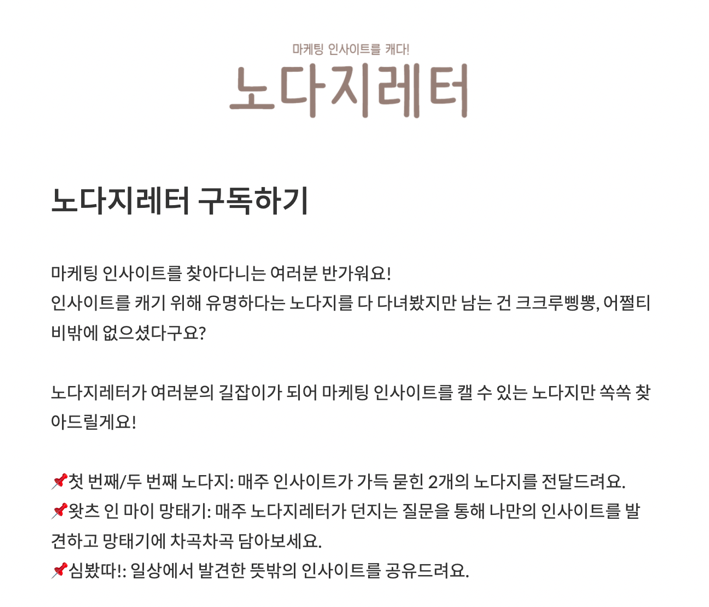 마케팅 인사이트를 캐다!
노다지레터

노다지레터 구독하기

마케팅 인사이트를 찾아다니는 여러분 반가워요!
인사이트를 캐기 위해 유명하다는 노다지를 다 다녀봤지만 남는 건 크크루삥뽕, 어쩔티비밖에 없으셨다구요?

노다지레터가 여러분의 길잡이가 되어 마케팅 인사이트를 캘 수 있는 노다지만 쏙쏙 찾아드릴게요!

📌첫 번째/두 번째 노다지: 매주 인사이트가 가득 묻힌 2개의 노다지를 전달드려요.
📌왓츠 인 마이 망태기: 매주 노다지레터가 던지는 질문을 통해 나만의 인사이트를 발견하고 망태기에 차곡차곡 담아보세요.
📌심봤따!: 일상에서 발견한 뜻밖의 인사이트를 공유드려요.